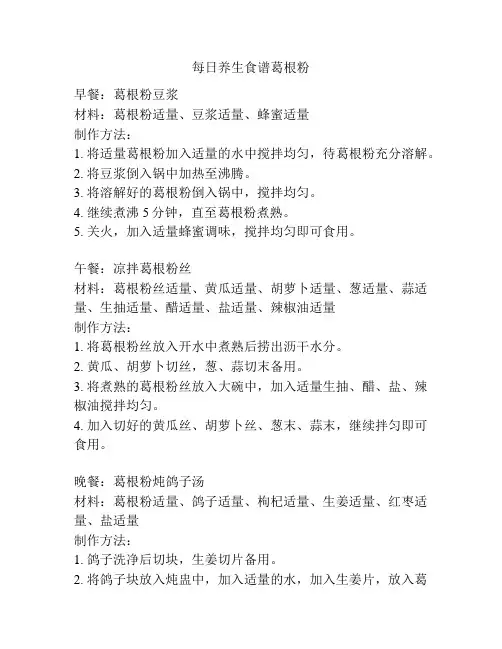 每日养生食谱葛根粉

早餐：葛根粉豆浆
材料：葛根粉适量、豆浆适量、蜂蜜适量
制作方法：
1. 将适量葛根粉加入适量的水中搅拌均匀，待葛根粉充分溶解。
2. 将豆浆倒入锅中加热至沸腾。
3. 将溶解好的葛根粉倒入锅中，搅拌均匀。
4. 继续煮沸 5 分钟，直至葛根粉煮熟。
5. 关火，加入适量蜂蜜调味，搅拌均匀即可食用。

午餐：凉拌葛根粉丝
材料：葛根粉丝适量、黄瓜适量、胡萝卜适量、葱适量、蒜适量、生抽适量、醋适量、盐适量、辣椒油适量
制作方法：
1. 将葛根粉丝放入开水中煮熟后捞出沥干水分。
2. 黄瓜、胡萝卜切丝，葱、蒜切末备用。
3. 将煮熟的葛根粉丝放入大碗中，加入适量生抽、醋、盐、辣椒油搅拌均匀。
4. 加入切好的黄瓜丝、胡萝卜丝、葱末、蒜末，继续拌匀即可食用。

晚餐：葛根粉炖鸽子汤
材料：葛根粉适量、鸽子适量、枸杞适量、生姜适量、红枣适量、盐适量
制作方法：
1. 鸽子洗净后切块，生姜切片备用。
2. 将鸽子块放入炖盅中，加入适量的水，加入生姜片，放入葛